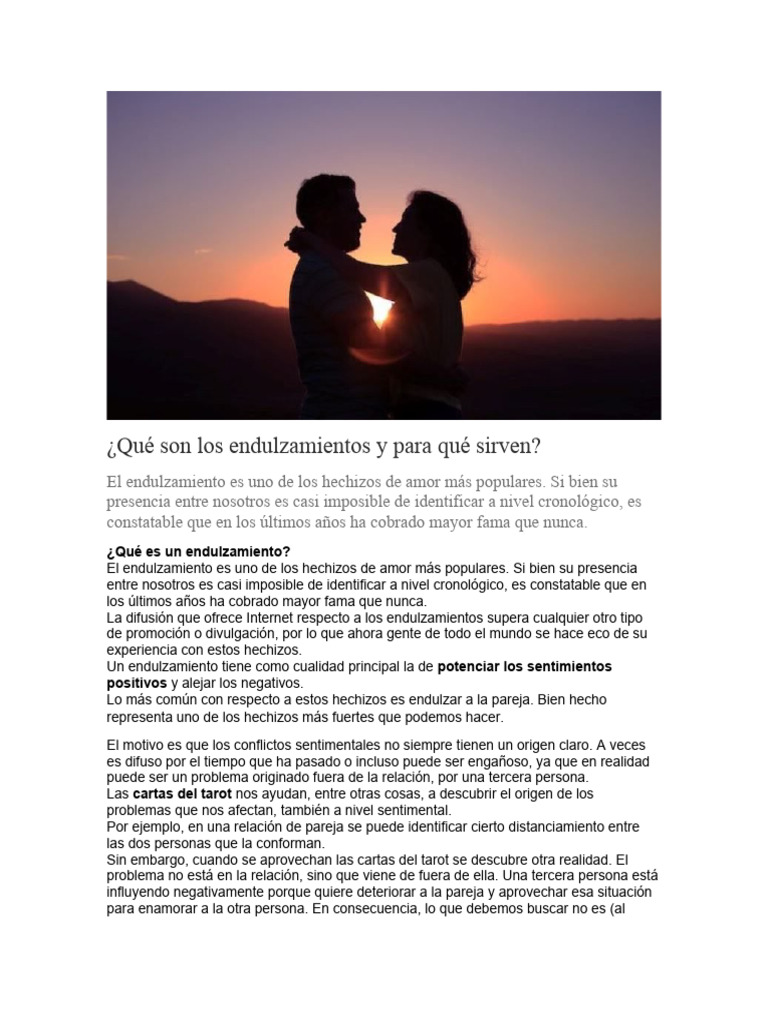 ¿Qué son los endulzamientos y para qué sirven?

El endulzamiento es uno de los hechizos de amor más populares. Si bien su presencia entre nosotros es casi imposible de identificar a nivel cronológico, es constatable que en los últimos años ha cobrado mayor fama que nunca.

¿Qué es un endulzamiento?
El endulzamiento es uno de los hechizos de amor más populares. Si bien su presencia entre nosotros es casi imposible de identificar a nivel cronológico, es constatable que en los últimos años ha cobrado mayor fama que nunca.
La difusión que ofrece Internet respecto a los endulzamientos supera cualquier otro tipo de promoción o divulgación, por lo que ahora gente de todo el mundo se hace eco de su experiencia con estos hechizos.
Un endulzamiento tiene como cualidad principal la de potenciar los sentimientos positivos y alejar los negativos.
Lo más común con respecto a estos hechizos es endulzar a la pareja. Bien hecho representa uno de los hechizos más fuertes que podemos hacer.

El motivo es que los conflictos sentimentales no siempre tienen un origen claro. A veces es difuso por el tiempo que ha pasado o incluso puede ser engañoso, ya que en realidad puede ser un problema originado fuera de la relación, por una tercera persona.
Las cartas del tarot nos ayudan, entre otras cosas, a descubrir el origen de los problemas que nos afectan, también a nivel sentimental.
Por ejemplo, en una relación de pareja se puede identificar cierto distanciamiento entre las dos personas que la conforman.
Sin embargo, cuando se aprovechan las cartas del tarot se descubre otra realidad. El problema no está en la relación, sino que viene de fuera de ella. Una tercera persona está influyendo negativamente porque quiere deteriorar a la pareja y aprovechar esa situación para enamorar a la otra persona. En consecuencia, lo que debemos buscar no es (al